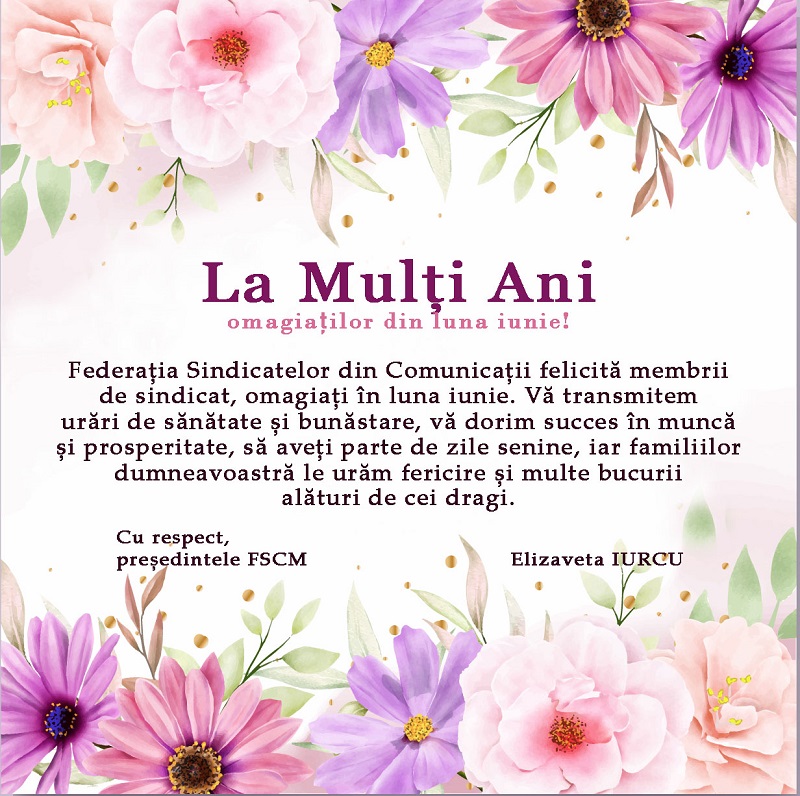 La Mulți Ani
omagiaților din luna iunie!

Federația Sindicatelor din Comunicații felicită membrii de sindicat, omagiați în luna iunie. Vă transmitem urări de sănătate și bunăstare, vă dorim succes în muncă și prosperitate, să aveți parte de zile senine, iar familiilor dumneavoastră le urăm fericire și multe bucurii alături de cei dragi.

Cu respect,
președintele FSCM

Elizaveta IURCU